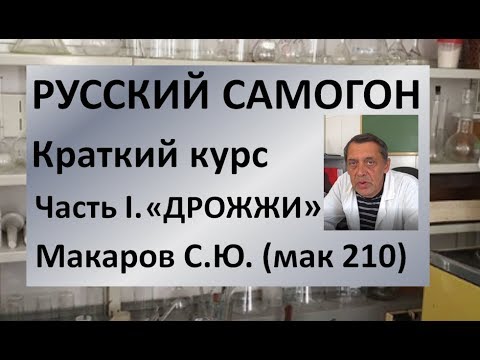 РУССКИЙ САМОГОН

Краткий курс

Часть I. «ДРОЖЖИ»

Макаров С.Ю. (мак 210)